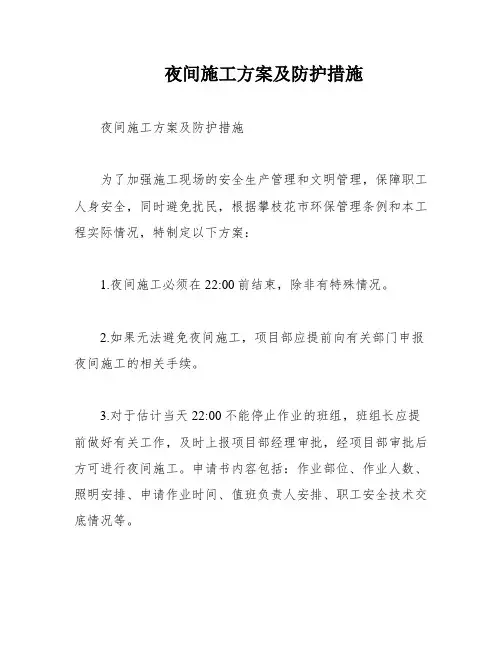 夜间施工方案及防护措施

夜间施工方案及防护措施

为了加强施工现场的安全生产管理和文明管理，保障职工人身安全，同时避免扰民，根据攀枝花市环保管理条例和本工程实际情况，特制定以下方案：

1.夜间施工必须在 22:00 前结束，除非有特殊情况。

2.如果无法避免夜间施工，项目部应提前向有关部门申报夜间施工的相关手续。

3.对于估计当天 22:00 不能停止作业的班组，班组长应提前做好有关工作，及时上报项目部经理审批，经项目部审批后方可进行夜间施工。申请书内容包括：作业部位、作业人数、照明安排、申请作业时间、值班负责人安排、职工安全技术交底情况等。